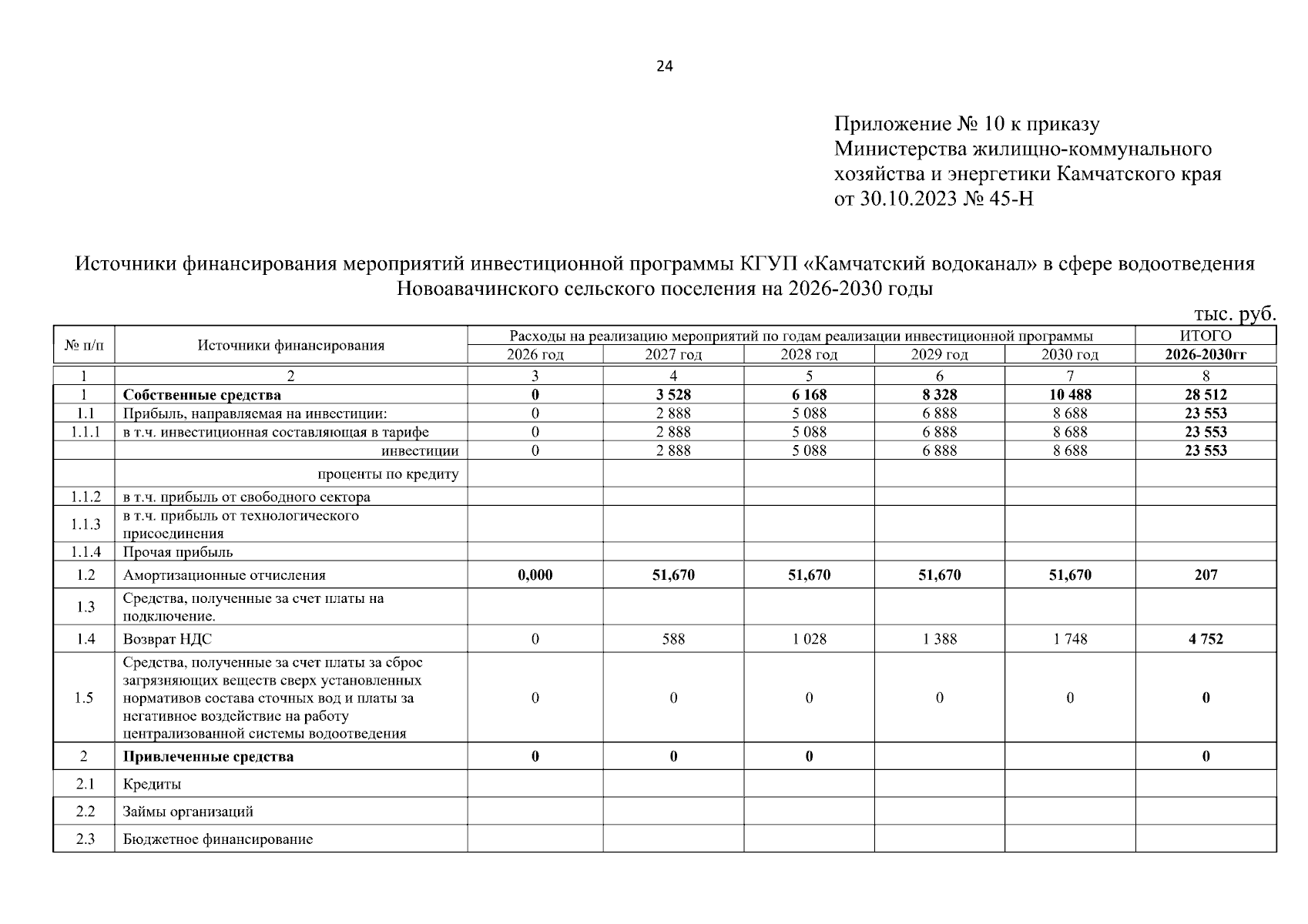 24

Приложение № 10 к приказу
Министерства жилищно-коммунального хозяйства и энергетики Камчатского края
от 30.10.2023 № 45-Н

Источники финансирования мероприятий инвестиционной программы КГУП «Камчатский водоканал» в сфере водоотведения Новоавачинского сельского поселения на 2026-2030 годы

тыс. руб.

| № п/п | Источники финансирования | Расходы на реализацию мероприятий по годам реализации инвестиционной программы | | | | | ИТОГО |
|---|---|---|---|---|---|---|---|
| | | 2026 год | 2027 год | 2028 год | 2029 год | 2030 год | 2026-2030гг |
| 1 | 2 | 3 | 4 | 5 | 6 | 7 | 8 |
| 1 | Собственные средства | 0 | 3 528 | 6 168 | 8 328 | 10 488 | 28 512 |
| 1.1 | Прибыль, направляемая на инвестиции: | 0 | 2 888 | 5 088 | 6 888 | 8 688 | 23 553 |
| 1.1.1 | в т.ч. инвестиционная составляющая в тарифе | 0 | 2 888 | 5 088 | 6 888 | 8 688 | 23 553 |
| | инвестиции | 0 | 2 888 | 5 088 | 6 888 | 8 688 | 23 553 |
| | проценты по кредиту | | | | | | |
| 1.1.2 | в т.ч. прибыль от свободного сектора | | | | | | |
| 1.1.3 | в т.ч. прибыль от технологического присоединения | | | | | | |
| 1.1.4 | Прочая прибыль | | | | | | |
| 1.2 | Амортизационные отчисления | 0,000 | 51,670 | 51,670 | 51,670 | 51,670 | 207 |
| 1.3 | Средства, полученные за счет платы на подключение. | | | | | | |
| 1.4 | Возврат НДС | 0 | 588 | 1 028 | 1 388 | 1 748 | 4 752 |
| 1.5 | Средства, полученные за счет платы за сброс загрязняющих веществ сверх установленных нормативов состава сточных вод и платы за негативное воздействие на работу централизованной системы водоотведения | 0 | 0 | 0 | 0 | 0 | 0 |
| 2 | Привлеченные средства | 0 | 0 | 0 | | | 0 |
| 2.1 | Кредиты | | | | | | |
| 2.2 | Займы организаций | | | | | | |
| 2.3 | Бюджетное финансирование | | | | | | |